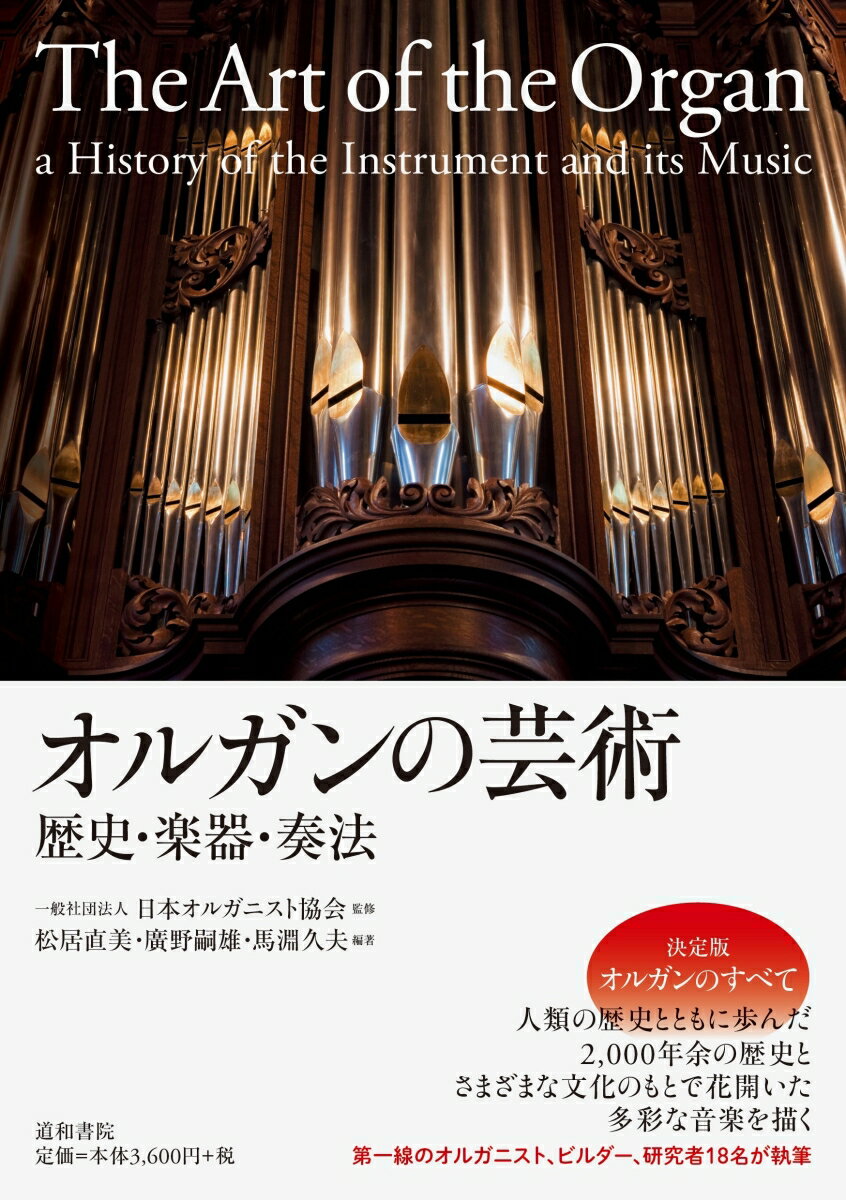 The Art of the Organ
a History of the Instrument and its Music

オルガンの芸術
歴史・楽器・奏法

一般社団法人 日本オルガニスト協会 監修
松居直美・廣野嗣雄・馬淵久夫 編著

決定版
オルガンのすべて

人類の歴史とともに歩んだ
2,000年余の歴史と
さまざまな文化のもとで花開いた
多彩な音楽を描く

第一線のオルガニスト、ビルダー、研究者18名が執筆

道和書院
定価=本体3,600円+税